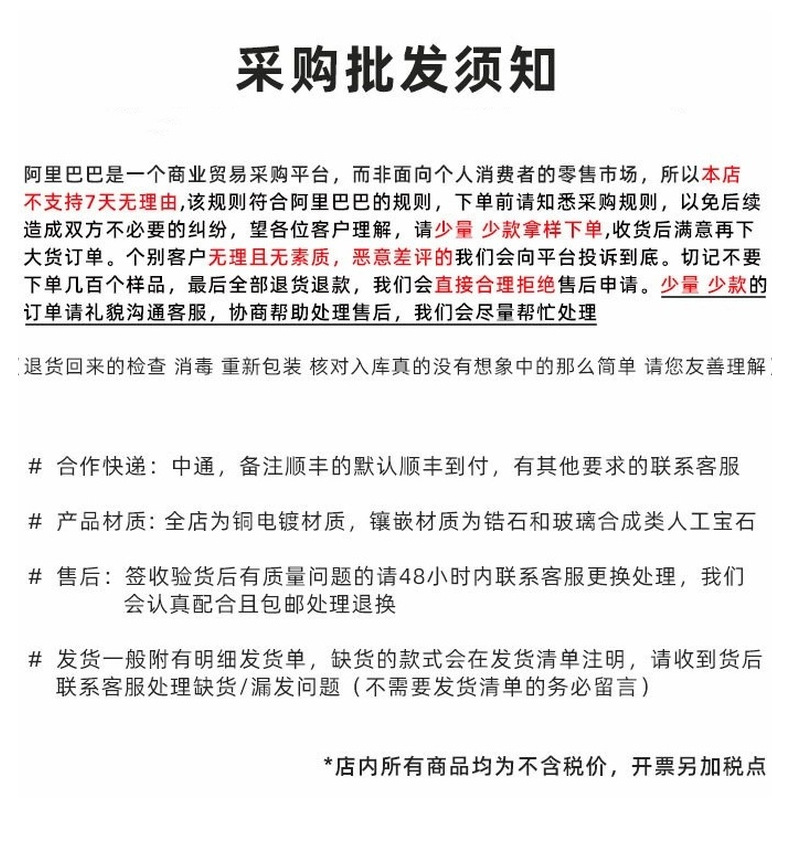 采购批发须知

阿里巴巴是一个商业贸易采购平台，而非面向个人消费者的零售市场，所以本店不支持7天无理由,该规则符合阿里巴巴的规则，下单前请知悉采购规则，以免后续造成双方不必要的纠纷，望各位客户理解，请少量 少款拿样下单,收货后满意再下大货订单。个别客户无理且无素质，恶意差评的我们会向平台投诉到底。切记不要下单几百个样品，最后全部退货退款，我们会直接合理拒绝售后申请。少量 少款的订单请礼貌沟通客服，协商帮助处理售后，我们会尽量帮忙处理

退货回来的检查 消毒 重新包装 核对入库真的没有想象中的那么简单 请您友善理解

# 合作快递：中通，备注顺丰的默认顺丰到付，有其他要求的联系客服

# 产品材质：全店为铜电镀材质，镶嵌材质为锆石和玻璃合成类人工宝石

# 售后：签收验货后有质量问题的请48小时内联系客服更换处理，我们会认真配合且包邮处理退换

# 发货一般附有明细发货单，缺货的款式会在发货清单注明，请收到货后联系客服处理缺货/漏发问题（不需要发货清单的务必留言）

*店内所有商品均为不含税价，开票另加税点